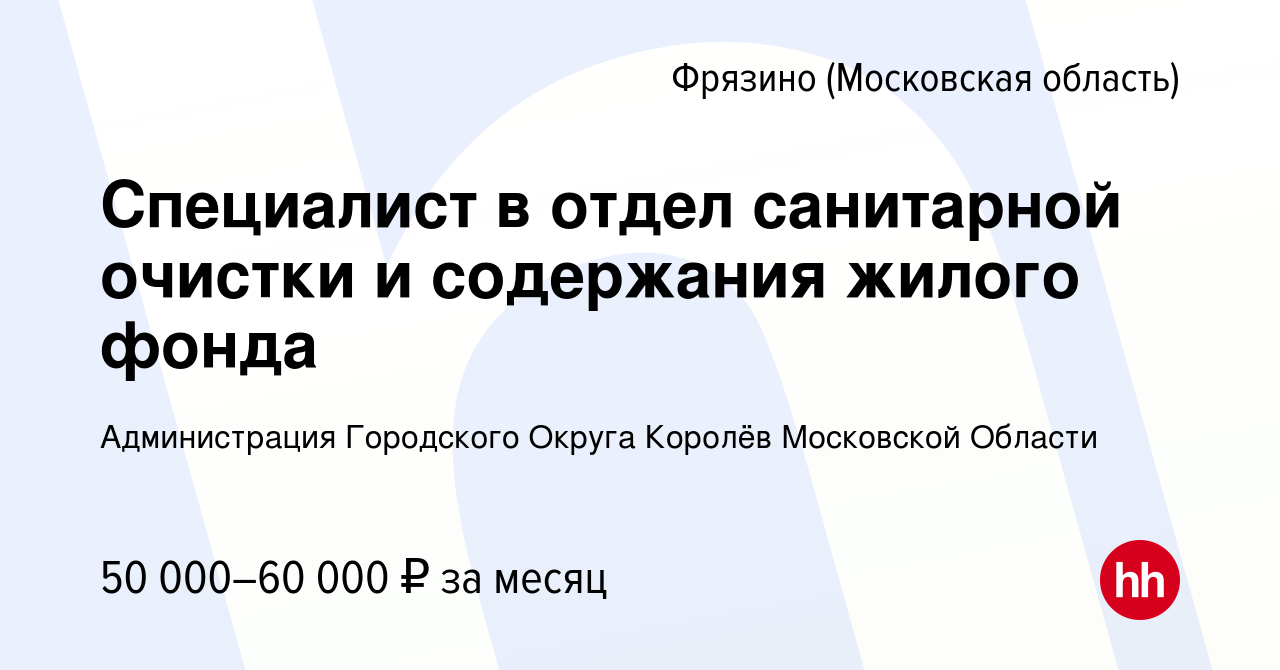 Фрязино (Московская область)

Специалист в отдел санитарной очистки и содержания жилого фонда

Администрация Городского Округа Королёв Московской Области

50 000–60 000 ₽ за месяц

hh